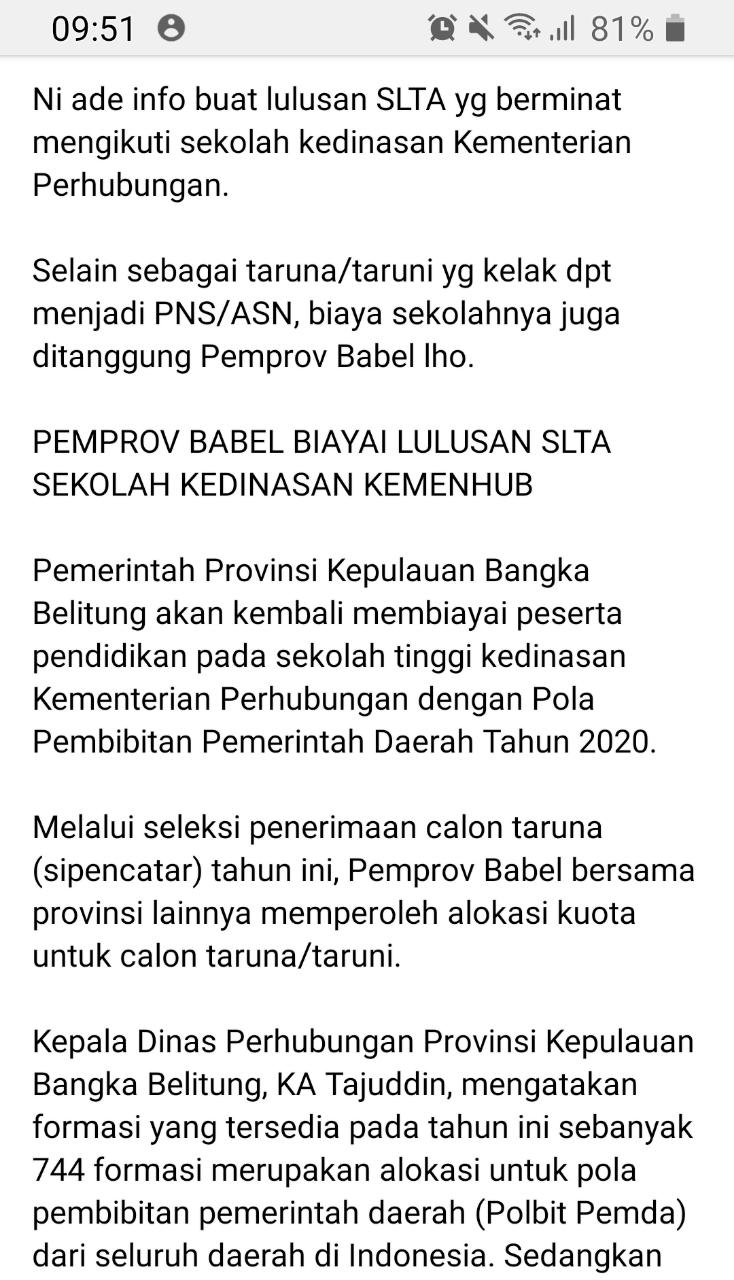 09:51 81%

Ni ade info buat lulusan SLTA yg berminat mengikuti sekolah kedinasan Kementerian Perhubungan.

Selain sebagai taruna/taruni yg kelak dpt menjadi PNS/ASN, biaya sekolahnya juga ditanggung Pemprov Babel lho.

PEMPROV BABEL BIAYAI LULUSAN SLTA SEKOLAH KEDINASAN KEMENHUB

Pemerintah Provinsi Kepulauan Bangka Belitung akan kembali membiayai peserta pendidikan pada sekolah tinggi kedinasan Kementerian Perhubungan dengan Pola Pembibitan Pemerintah Daerah Tahun 2020.

Melalui seleksi penerimaan calon taruna (sipencatar) tahun ini, Pemprov Babel bersama provinsi lainnya memperoleh alokasi kuota untuk calon taruna/taruni.

Kepala Dinas Perhubungan Provinsi Kepulauan Bangka Belitung, KA Tajuddin, mengatakan formasi yang tersedia pada tahun ini sebanyak 744 formasi merupakan alokasi untuk pola pembibitan pemerintah daerah (Polbit Pemda) dari seluruh daerah di Indonesia. Sedangkan